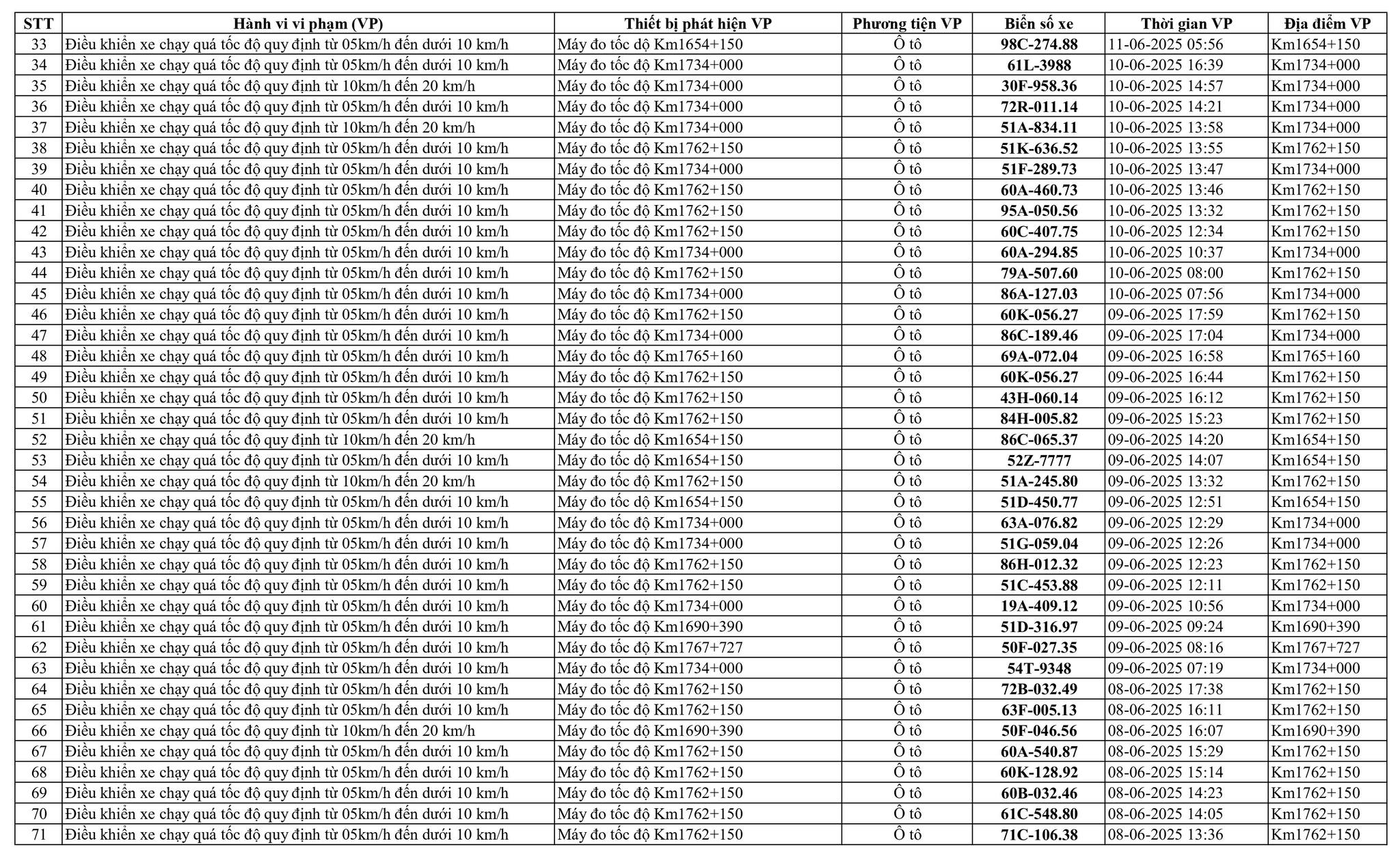 | STT | Hành vi vi phạm (VP) | Thiết bị phát hiện VP | Phương tiện VP | Biển số xe | Thời gian VP | Địa điểm VP |
|---|---|---|---|---|---|---|
| 33 | Điều khiển xe chạy quá tốc độ quy định từ 05km/h đến dưới 10 km/h | Máy đo tốc độ Km1654+150 | Ô tô | 98C-274.88 | 11-06-2025 05:56 | Km1654+150 |
| 34 | Điều khiển xe chạy quá tốc độ quy định từ 05km/h đến dưới 10 km/h | Máy đo tốc độ Km1734+000 | Ô tô | 61L-3988 | 10-06-2025 16:39 | Km1734+000 |
| 35 | Điều khiển xe chạy quá tốc độ quy định từ 10km/h đến 20 km/h | Máy đo tốc độ Km1734+000 | Ô tô | 30F-958.36 | 10-06-2025 14:57 | Km1734+000 |
| 36 | Điều khiển xe chạy quá tốc độ quy định từ 05km/h đến dưới 10 km/h | Máy đo tốc độ Km1734+000 | Ô tô | 72R-011.14 | 10-06-2025 14:21 | Km1734+000 |
| 37 | Điều khiển xe chạy quá tốc độ quy định từ 10km/h đến 20 km/h | Máy đo tốc độ Km1734+000 | Ô tô | 51A-834.11 | 10-06-2025 13:58 | Km1734+000 |
| 38 | Điều khiển xe chạy quá tốc độ quy định từ 05km/h đến dưới 10 km/h | Máy đo tốc độ Km1762+150 | Ô tô | 51K-636.52 | 10-06-2025 13:55 | Km1762+150 |
| 39 | Điều khiển xe chạy quá tốc độ quy định từ 05km/h đến dưới 10 km/h | Máy đo tốc độ Km1734+000 | Ô tô | 51F-289.73 | 10-06-2025 13:47 | Km1734+000 |
| 40 | Điều khiển xe chạy quá tốc độ quy định từ 05km/h đến dưới 10 km/h | Máy đo tốc độ Km1762+150 | Ô tô | 60A-460.73 | 10-06-2025 13:46 | Km1762+150 |
| 41 | Điều khiển xe chạy quá tốc độ quy định từ 05km/h đến dưới 10 km/h | Máy đo tốc độ Km1762+150 | Ô tô | 95A-050.56 | 10-06-2025 13:32 | Km1762+150 |
| 42 | Điều khiển xe chạy quá tốc độ quy định từ 05km/h đến dưới 10 km/h | Máy đo tốc độ Km1762+150 | Ô tô | 60C-407.75 | 10-06-2025 12:34 | Km1762+150 |
| 43 | Điều khiển xe chạy quá tốc độ quy định từ 05km/h đến dưới 10 km/h | Máy đo tốc độ Km1734+000 | Ô tô | 60A-294.85 | 10-06-2025 10:37 | Km1734+000 |
| 44 | Điều khiển xe chạy quá tốc độ quy định từ 05km/h đến dưới 10 km/h | Máy đo tốc độ Km1762+150 | Ô tô | 79A-507.60 | 10-06-2025 08:00 | Km1762+150 |
| 45 | Điều khiển xe chạy quá tốc độ quy định từ 05km/h đến dưới 10 km/h | Máy đo tốc độ Km1734+000 | Ô tô | 86A-127.03 | 10-06-2025 07:56 | Km1734+000 |
| 46 | Điều khiển xe chạy quá tốc độ quy định từ 05km/h đến dưới 10 km/h | Máy đo tốc độ Km1762+150 | Ô tô | 60K-056.27 | 09-06-2025 17:59 | Km1762+150 |
| 47 | Điều khiển xe chạy quá tốc độ quy định từ 05km/h đến dưới 10 km/h | Máy đo tốc độ Km1734+000 | Ô tô | 86C-189.46 | 09-06-2025 17:04 | Km1734+000 |
| 48 | Điều khiển xe chạy quá tốc độ quy định từ 05km/h đến dưới 10 km/h | Máy đo tốc độ Km1765+160 | Ô tô | 69A-072.04 | 09-06-2025 16:58 | Km1765+160 |
| 49 | Điều khiển xe chạy quá tốc độ quy định từ 05km/h đến dưới 10 km/h | Máy đo tốc độ Km1762+150 | Ô tô | 60K-056.27 | 09-06-2025 16:44 | Km1762+150 |
| 50 | Điều khiển xe chạy quá tốc độ quy định từ 05km/h đến dưới 10 km/h | Máy đo tốc độ Km1762+150 | Ô tô | 43H-060.14 | 09-06-2025 16:12 | Km1762+150 |
| 51 | Điều khiển xe chạy quá tốc độ quy định từ 05km/h đến dưới 10 km/h | Máy đo tốc độ Km1762+150 | Ô tô | 84H-005.82 | 09-06-2025 15:23 | Km1762+150 |
| 52 | Điều khiển xe chạy quá tốc độ quy định từ 10km/h đến 20 km/h | Máy đo tốc độ Km1654+150 | Ô tô | 86C-065.37 | 09-06-2025 14:20 | Km1654+150 |
| 53 | Điều khiển xe chạy quá tốc độ quy định từ 05km/h đến dưới 10 km/h | Máy đo tốc độ Km1654+150 | Ô tô | 52Z-7777 | 09-06-2025 14:07 | Km1654+150 |
| 54 | Điều khiển xe chạy quá tốc độ quy định từ 10km/h đến 20 km/h | Máy đo tốc độ Km1762+150 | Ô tô | 51A-245.80 | 09-06-2025 13:32 | Km1762+150 |
| 55 | Điều khiển xe chạy quá tốc độ quy định từ 05km/h đến dưới 10 km/h | Máy đo tốc độ Km1654+150 | Ô tô | 51D-450.77 | 09-06-2025 12:51 | Km1654+150 |
| 56 | Điều khiển xe chạy quá tốc độ quy định từ 05km/h đến dưới 10 km/h | Máy đo tốc độ Km1734+000 | Ô tô | 63A-076.82 | 09-06-2025 12:29 | Km1734+000 |
| 57 | Điều khiển xe chạy quá tốc độ quy định từ 05km/h đến dưới 10 km/h | Máy đo tốc độ Km1734+000 | Ô tô | 51G-059.04 | 09-06-2025 12:26 | Km1734+000 |
| 58 | Điều khiển xe chạy quá tốc độ quy định từ 05km/h đến dưới 10 km/h | Máy đo tốc độ Km1762+150 | Ô tô | 86H-012.32 | 09-06-2025 12:23 | Km1762+150 |
| 59 | Điều khiển xe chạy quá tốc độ quy định từ 05km/h đến dưới 10 km/h | Máy đo tốc độ Km1762+150 | Ô tô | 51C-453.88 | 09-06-2025 12:11 | Km1762+150 |
| 60 | Điều khiển xe chạy quá tốc độ quy định từ 05km/h đến dưới 10 km/h | Máy đo tốc độ Km1734+000 | Ô tô | 19A-409.12 | 09-06-2025 10:56 | Km1734+000 |
| 61 | Điều khiển xe chạy quá tốc độ quy định từ 05km/h đến dưới 10 km/h | Máy đo tốc độ Km1690+390 | Ô tô | 51D-316.97 | 09-06-2025 09:24 | Km1690+390 |
| 62 | Điều khiển xe chạy quá tốc độ quy định từ 05km/h đến dưới 10 km/h | Máy đo tốc độ Km1767+727 | Ô tô | 50F-027.35 | 09-06-2025 08:16 | Km1767+727 |
| 63 | Điều khiển xe chạy quá tốc độ quy định từ 05km/h đến dưới 10 km/h | Máy đo tốc độ Km1734+000 | Ô tô | 54T-9348 | 09-06-2025 07:19 | Km1734+000 |
| 64 | Điều khiển xe chạy quá tốc độ quy định từ 05km/h đến dưới 10 km/h | Máy đo tốc độ Km1762+150 | Ô tô | 72B-032.49 | 08-06-2025 17:38 | Km1762+150 |
| 65 | Điều khiển xe chạy quá tốc độ quy định từ 05km/h đến dưới 10 km/h | Máy đo tốc độ Km1762+150 | Ô tô | 63F-005.13 | 08-06-2025 16:11 | Km1762+150 |
| 66 | Điều khiển xe chạy quá tốc độ quy định từ 10km/h đến 20 km/h | Máy đo tốc độ Km1690+390 | Ô tô | 50F-046.56 | 08-06-2025 16:07 | Km1690+390 |
| 67 | Điều khiển xe chạy quá tốc độ quy định từ 05km/h đến dưới 10 km/h | Máy đo tốc độ Km1762+150 | Ô tô | 60A-540.87 | 08-06-2025 15:29 | Km1762+150 |
| 68 | Điều khiển xe chạy quá tốc độ quy định từ 05km/h đến dưới 10 km/h | Máy đo tốc độ Km1762+150 | Ô tô | 60K-128.92 | 08-06-2025 15:14 | Km1762+150 |
| 69 | Điều khiển xe chạy quá tốc độ quy định từ 05km/h đến dưới 10 km/h | Máy đo tốc độ Km1762+150 | Ô tô | 60B-032.46 | 08-06-2025 14:23 | Km1762+150 |
| 70 | Điều khiển xe chạy quá tốc độ quy định từ 05km/h đến dưới 10 km/h | Máy đo tốc độ Km1762+150 | Ô tô | 61C-548.80 | 08-06-2025 14:05 | Km1762+150 |
| 71 | Điều khiển xe chạy quá tốc độ quy định từ 05km/h đến dưới 10 km/h | Máy đo tốc độ Km1762+150 | Ô tô | 71C-106.38 | 08-06-2025 13:36 | Km1762+150 |